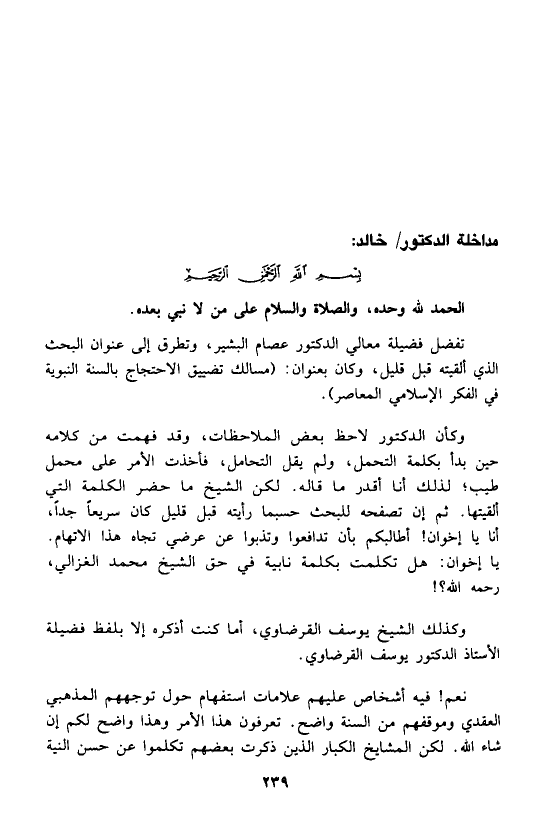 مداخلة الدكتور/ خالد:

بسم الله الرحمن الرحيم

الحمد لله وحده، والصلاة والسلام على من لا نبي بعده.

تفضل فضيلة معالي الدكتور عصام البشير، وتطرق إلى عنوان البحث الذي ألقيته قبل قليل، وكان بعنوان: (مسالك تضييق الاحتجاج بالسنة النبوية في الفكر الإسلامي المعاصر).

وكأن الدكتور لاحظ بعض الملاحظات، وقد فهمت من كلامه حين بدأ بكلمة التحمل، ولم يقل التحامل، فأخذت الأمر على محمل طيب؛ لذلك أنا أقدر ما قاله. لكن الشيخ ما حضر الكلمة التي ألقيتها. ثم إن تصفحه للبحث حسبما رأيته قبل قليل كان سريعاً جداً، أنا يا إخوان! أطالبكم بأن تدافعوا وتذبوا عن عرضي تجاه هذا الاتهام. يا إخوان: هل تكلمت بكلمة نابية في حق الشيخ محمد الغزالي، رحمه الله؟!

وكذلك الشيخ يوسف القرضاوي، أما كنت أذكره إلا بلفظ فضيلة الأستاذ الدكتور يوسف القرضاوي.

نعم! فيه أشخاص عليهم علامات استفهام حول توجههم المذهبي العقدي وموقفهم من السنة واضح. تعرفون هذا الأمر وهذا واضح لكم إن شاء الله. لكن المشايخ الكبار الذين ذكرت بعضهم تكلموا عن حسن النية

٢٣٩